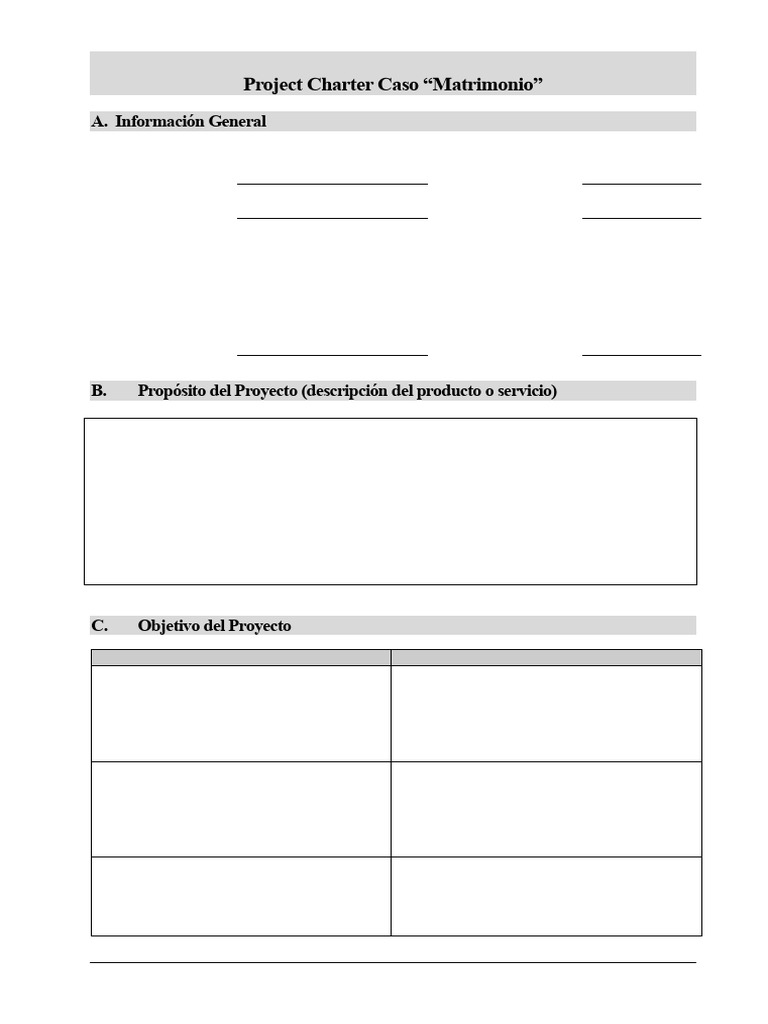 Project Charter Caso “Matrimonio”

A. Información General

B. Propósito del Proyecto (descripción del producto o servicio)

C. Objetivo del Proyecto